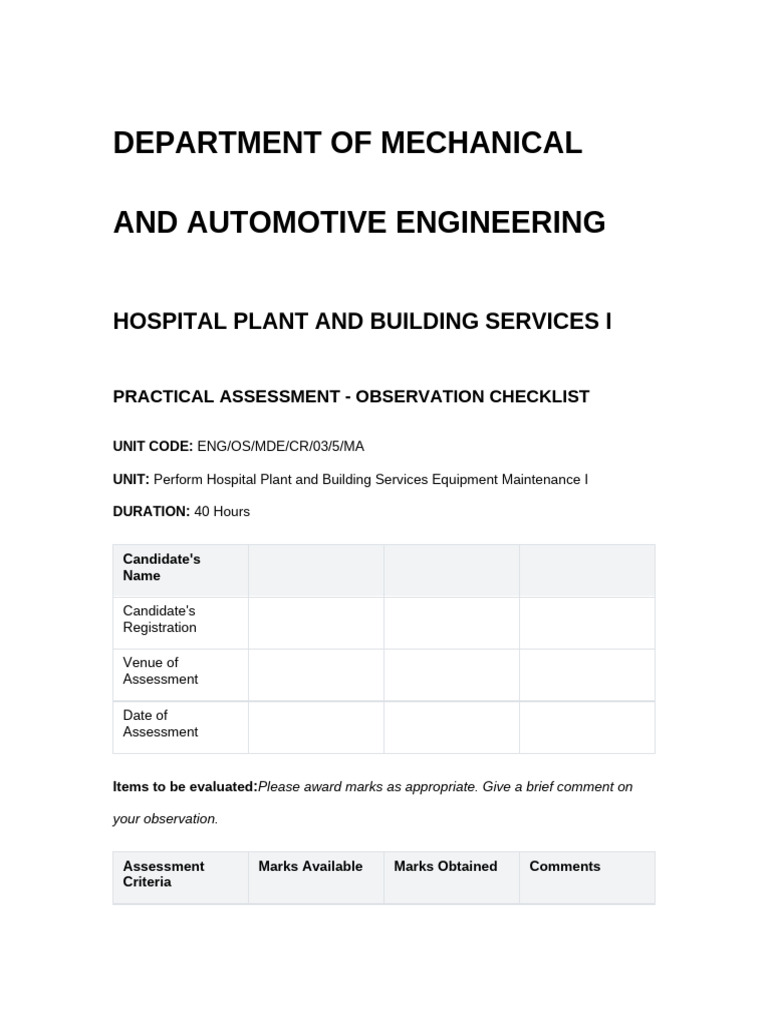 DEPARTMENT OF MECHANICAL

AND AUTOMOTIVE ENGINEERING

HOSPITAL PLANT AND BUILDING SERVICES I

PRACTICAL ASSESSMENT - OBSERVATION CHECKLIST

UNIT CODE: ENG/OS/MDE/CR/03/5/MA

UNIT: Perform Hospital Plant and Building Services Equipment Maintenance I

DURATION: 40 Hours

| Candidate's Name | | | |
|---|---|---|---|
| Candidate's Registration | | | |
| Venue of Assessment | | | |
| Date of Assessment | | | |

Items to be evaluated:Please award marks as appropriate. Give a brief comment on your observation.

| Assessment Criteria | Marks Available | Marks Obtained | Comments |
|---|---|---|---|